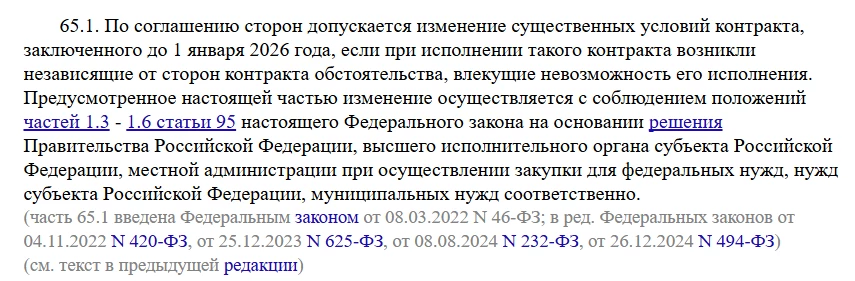 65.1. По соглашению сторон допускается изменение существенных условий контракта, заключенного до 1 января 2026 года, если при исполнении такого контракта возникли независящие от сторон контракта обстоятельства, влекущие невозможность его исполнения. Предусмотренное настоящей частью изменение осуществляется с соблюдением положений частей 1.3 - 1.6 статьи 95 настоящего Федерального закона на основании решения Правительства Российской Федерации, высшего исполнительного органа субъекта Российской Федерации, местной администрации при осуществлении закупки для федеральных нужд, нужд субъекта Российской Федерации, муниципальных нужд соответственно.
(часть 65.1 введена Федеральным законом от 08.03.2022 N 46-ФЗ; в ред. Федеральных законов от 04.11.2022 N 420-ФЗ, от 25.12.2023 N 625-ФЗ, от 08.08.2024 N 232-ФЗ, от 26.12.2024 N 494-ФЗ)
(см. текст в предыдущей редакции)